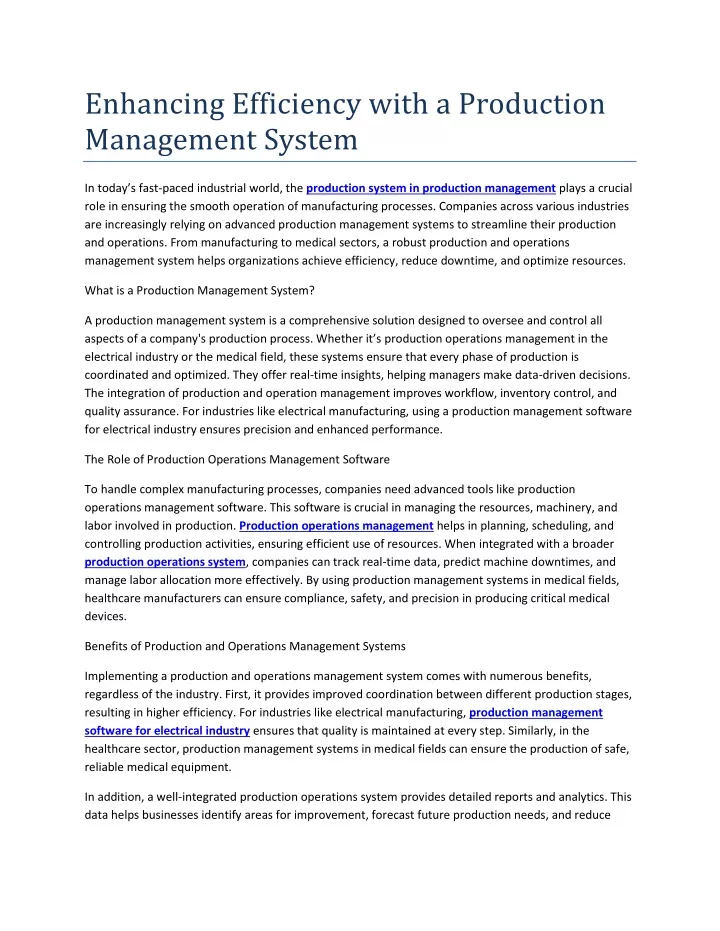 Enhancing Efficiency with a Production Management System

In today's fast-paced industrial world, the production system in production management plays a crucial role in ensuring the smooth operation of manufacturing processes. Companies across various industries are increasingly relying on advanced production management systems to streamline their production and operations. From manufacturing to medical sectors, a robust production and operations management system helps organizations achieve efficiency, reduce downtime, and optimize resources.

What is a Production Management System?

A production management system is a comprehensive solution designed to oversee and control all aspects of a company's production process. Whether it's production operations management in the electrical industry or the medical field, these systems ensure that every phase of production is coordinated and optimized. They offer real-time insights, helping managers make data-driven decisions. The integration of production and operation management improves workflow, inventory control, and quality assurance. For industries like electrical manufacturing, using a production management software for electrical industry ensures precision and enhanced performance.

The Role of Production Operations Management Software

To handle complex manufacturing processes, companies need advanced tools like production operations management software. This software is crucial in managing the resources, machinery, and labor involved in production. Production operations management helps in planning, scheduling, and controlling production activities, ensuring efficient use of resources. When integrated with a broader production operations system, companies can track real-time data, predict machine downtimes, and manage labor allocation more effectively. By using production management systems in medical fields, healthcare manufacturers can ensure compliance, safety, and precision in producing critical medical devices.

Benefits of Production and Operations Management Systems

Implementing a production and operations management system comes with numerous benefits, regardless of the industry. First, it provides improved coordination between different production stages, resulting in higher efficiency. For industries like electrical manufacturing, production management software for electrical industry ensures that quality is maintained at every step. Similarly, in the healthcare sector, production management systems in medical fields can ensure the production of safe, reliable medical equipment.

In addition, a well-integrated production operations system provides detailed reports and analytics. This data helps businesses identify areas for improvement, forecast future production needs, and reduce